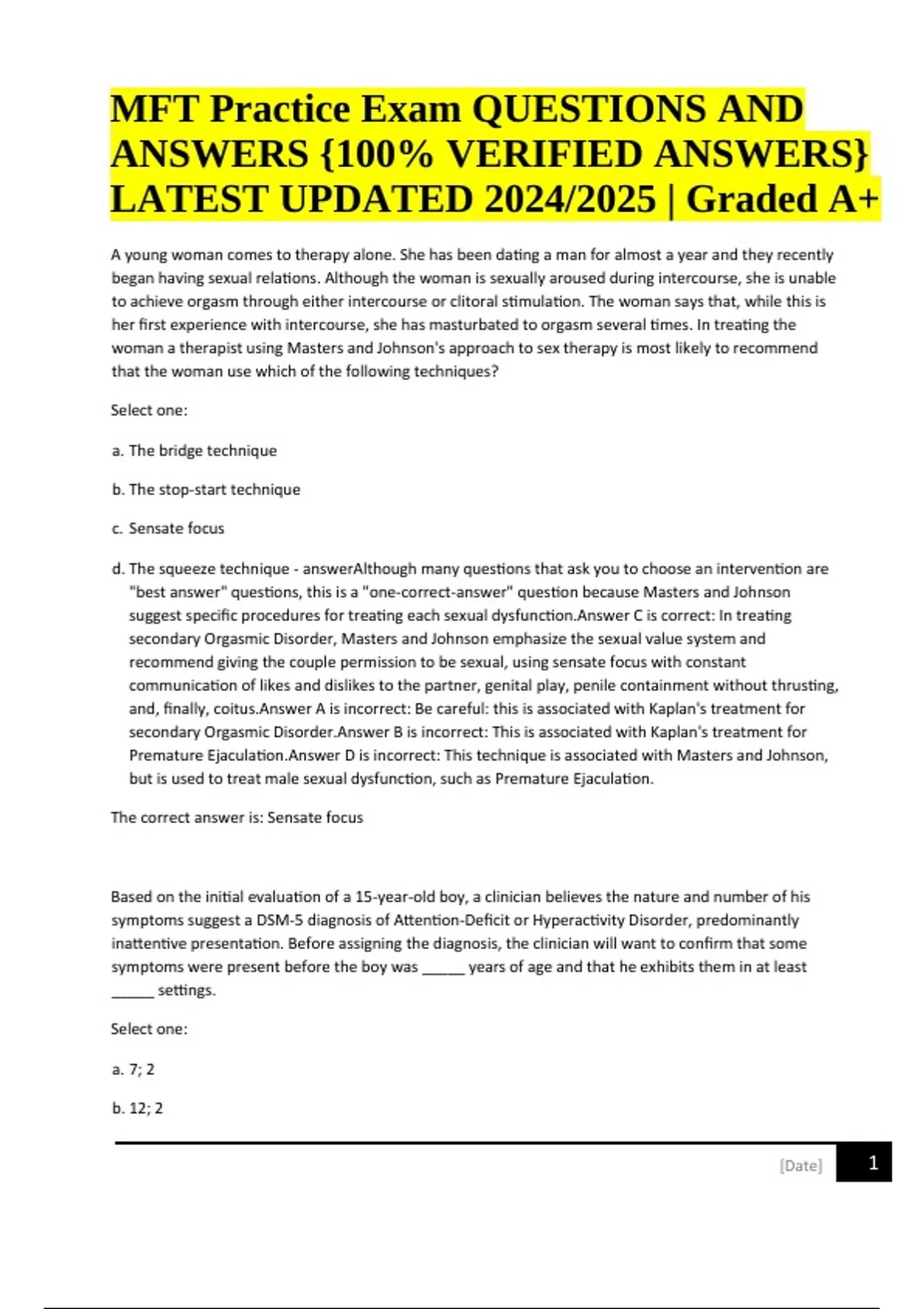 MFT Practice Exam QUESTIONS AND ANSWERS {100% VERIFIED ANSWERS} LATEST UPDATED 2024/2025 | Graded A+

A young woman comes to therapy alone. She has been dating a man for almost a year and they recently began having sexual relations. Although the woman is sexually aroused during intercourse, she is unable to achieve orgasm through either intercourse or clitoral stimulation. The woman says that, while this is her first experience with intercourse, she has masturbated to orgasm several times. In treating the woman a therapist using Masters and Johnson's approach to sex therapy is most likely to recommend that the woman use which of the following techniques?

Select one:

a. The bridge technique

b. The stop-start technique

c. Sensate focus

d. The squeeze technique - answerAlthough many questions that ask you to choose an intervention are "best answer" questions, this is a "one-correct-answer" question because Masters and Johnson suggest specific procedures for treating each sexual dysfunction.Answer C is correct: In treating secondary Orgasmic Disorder, Masters and Johnson emphasize the sexual value system and recommend giving the couple permission to be sexual, using sensate focus with constant communication of likes and dislikes to the partner, genital play, penile containment without thrusting, and, finally, coitus.Answer A is incorrect: Be careful: this is associated with Kaplan's treatment for secondary Orgasmic Disorder.Answer B is incorrect: This is associated with Kaplan's treatment for Premature Ejaculation.Answer D is incorrect: This technique is associated with Masters and Johnson, but is used to treat male sexual dysfunction, such as Premature Ejaculation.

The correct answer is: Sensate focus

Based on the initial evaluation of a 15-year-old boy, a clinician believes the nature and number of his symptoms suggest a DSM-5 diagnosis of Attention-Deficit or Hyperactivity Disorder, predominantly inattentive presentation. Before assigning the diagnosis, the clinician will want to confirm that some symptoms were present before the boy was _____ years of age and that he exhibits them in at least _____ settings.

Select one:

a. 7; 2

b. 12; 2

[Date] 1